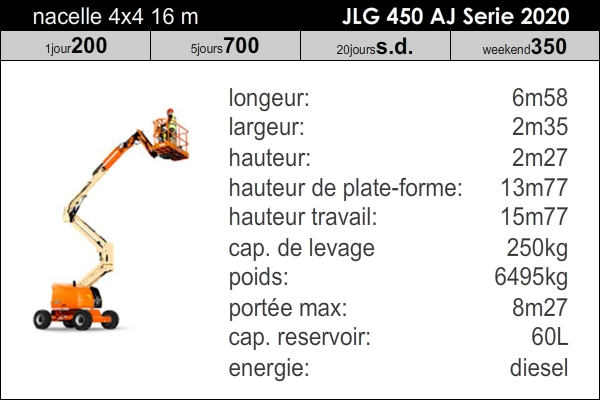 nacelle 4x4 16 m
JLG 450 AJ Serie 2020

1jour200
5jours700
20jourss.d.
weekend350

longeur: 6m58
largeur: 2m35
hauteur: 2m27
hauteur de plate-forme: 13m77
hauteur travail: 15m77
cap. de levage 250kg
poids: 6495kg
portée max: 8m27
cap. reservoir: 60L
energie: diesel